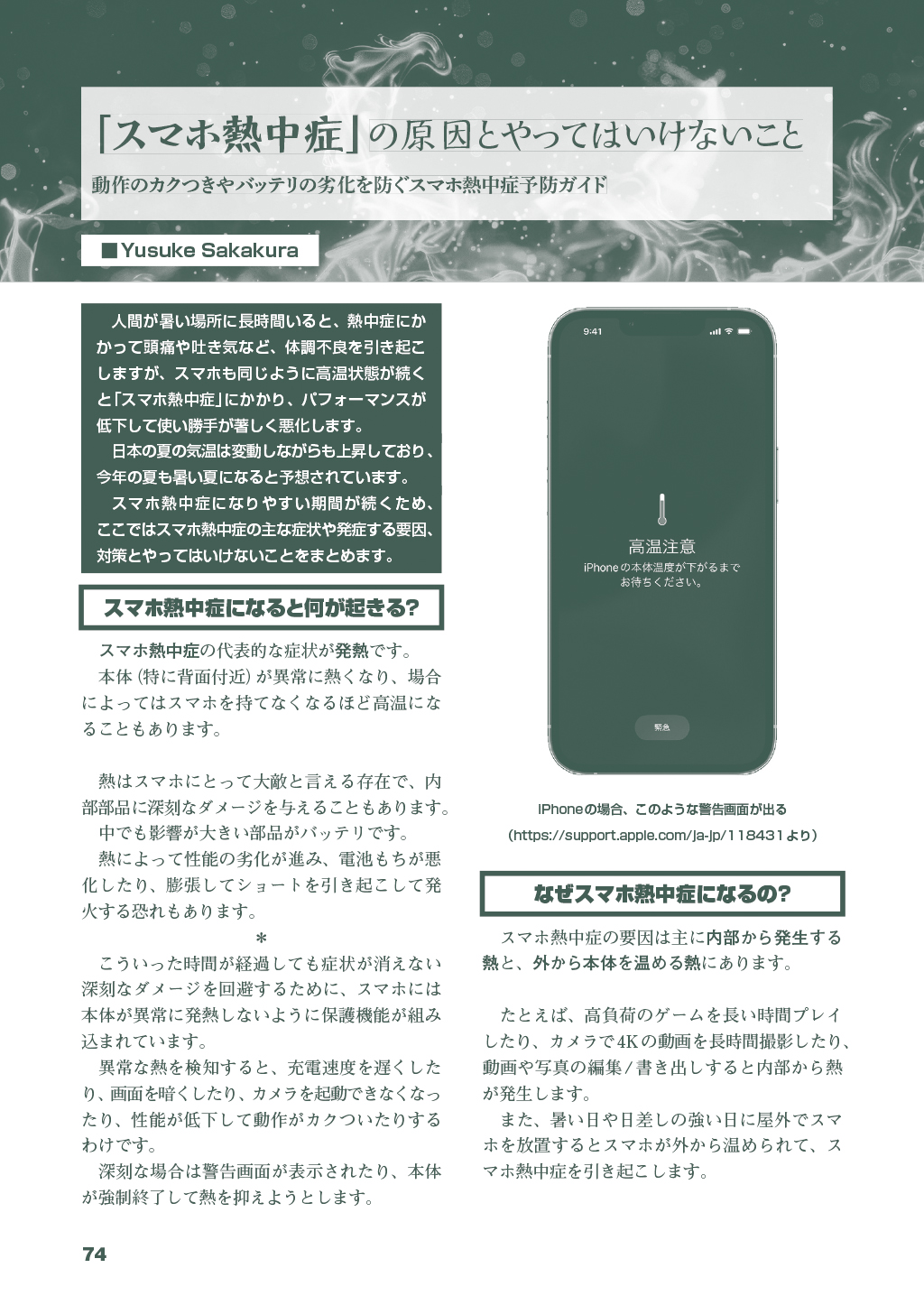 「スマホ熱中症」の原因とやってはいけないこと

動作のカクつきやバッテリの劣化を防ぐスマホ熱中症予防ガイド

■Yusuke Sakakura

人間が暑い場所に長時間いると、熱中症にかかって頭痛や吐き気など、体調不良を引き起こしますが、スマホも同じように高温状態が続くと「スマホ熱中症」にかかり、パフォーマンスが低下して使い勝手が著しく悪化します。

日本の夏の気温は変動しながらも上昇しており、今年の夏も暑い夏になると予想されています。

スマホ熱中症になりやすい期間が続くため、ここではスマホ熱中症の主な症状や発症する要因、対策とやってはいけないことをまとめます。

スマホ熱中症になると何が起きる?

スマホ熱中症の代表的な症状が発熱です。

本体(特に背面付近)が異常に熱くなり、場合によってはスマホを持てなくなるほど高温になることもあります。

熱はスマホにとって大敵と言える存在で、内部部品に深刻なダメージを与えることもあります。

中でも影響が大きい部品がバッテリです。

熱によって性能の劣化が進み、電池もちが悪化したり、膨張してショートを引き起こして発火する恐れもあります。

＊

こういった時間が経過しても症状が消えない深刻なダメージを回避するために、スマホには本体が異常に発熱しないように保護機能が組み込まれています。

異常な熱を検知すると、充電速度を遅くしたり、画面を暗くしたり、カメラを起動できなくなったり、性能が低下して動作がカクついたりするわけです。

深刻な場合は警告画面が表示されたり、本体が強制終了して熱を抑えようとします。

9:41

高温注意
iPhoneの本体温度が下がるまでお待ちください。

緊急

iPhoneの場合、このような警告画面が出る
(https://support.apple.com/ja-jp/118431より)

なぜスマホ熱中症になるの?

スマホ熱中症の要因は主に内部から発生する熱と、外から本体を温める熱にあります。

たとえば、高負荷のゲームを長い時間プレイしたり、カメラで4Kの動画を長時間撮影したり、動画や写真の編集/書き出しすると内部から熱が発生します。

また、暑い日や日差しの強い日に屋外でスマホを放置するとスマホが外から温められて、スマホ熱中症を引き起こします。

74